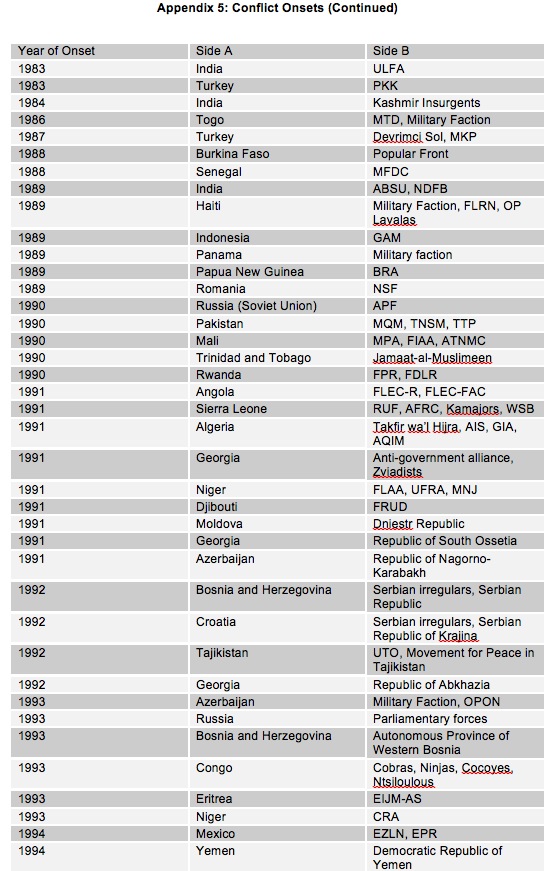 Appendix 5: Conflict Onsets (Continued)

| Year of Onset | Side A | Side B |
|---|---|---|
| 1983 | India | ULFA |
| 1983 | Turkey | PKK |
| 1984 | India | Kashmir Insurgents |
| 1986 | Togo | MTD, Military Faction |
| 1987 | Turkey | Devrimci Sol, MKP |
| 1988 | Burkina Faso | Popular Front |
| 1988 | Senegal | MFDC |
| 1989 | India | ABSU, NDFB |
| 1989 | Haiti | Military Faction, FLRN, OP Lavalas |
| 1989 | Indonesia | GAM |
| 1989 | Panama | Military faction |
| 1989 | Papua New Guinea | BRA |
| 1989 | Romania | NSF |
| 1990 | Russia (Soviet Union) | APF |
| 1990 | Pakistan | MQM, TNSM, TTP |
| 1990 | Mali | MPA, FIAA, ATNMC |
| 1990 | Trinidad and Tobago | Jamaat-al-Muslimeen |
| 1990 | Rwanda | FPR, FDLR |
| 1991 | Angola | FLEC-R, FLEC-FAC |
| 1991 | Sierra Leone | RUF, AFRC, Kamajors, WSB |
| 1991 | Algeria | Takfir wa'l Hijra, AIS, GIA, AQIM |
| 1991 | Georgia | Anti-government alliance, Zviadists |
| 1991 | Niger | FLAA, UFRA, MNJ |
| 1991 | Djibouti | FRUD |
| 1991 | Moldova | Dniestr Republic |
| 1991 | Georgia | Republic of South Ossetia |
| 1991 | Azerbaijan | Republic of Nagorno-Karabakh |
| 1992 | Bosnia and Herzegovina | Serbian irregulars, Serbian Republic |
| 1992 | Croatia | Serbian irregulars, Serbian Republic of Krajina |
| 1992 | Tajikistan | UTO, Movement for Peace in Tajikistan |
| 1992 | Georgia | Republic of Abkhazia |
| 1993 | Azerbaijan | Military Faction, OPON |
| 1993 | Russia | Parliamentary forces |
| 1993 | Bosnia and Herzegovina | Autonomous Province of Western Bosnia |
| 1993 | Congo | Cobras, Ninjas, Cocoyes, Ntsiloulous |
| 1993 | Eritrea | EIJM-AS |
| 1993 | Niger | CRA |
| 1994 | Mexico | EZLN, EPR |
| 1994 | Yemen | Democratic Republic of Yemen |